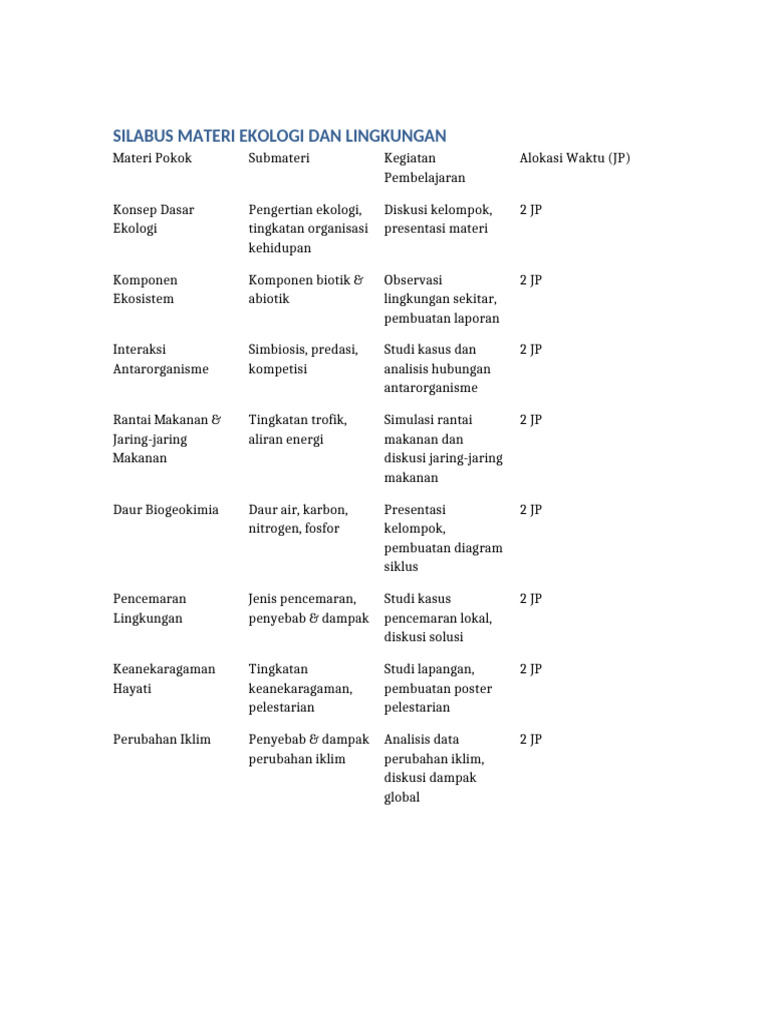 SILABUS MATERI EKOLOGI DAN LINGKUNGAN

| Materi Pokok | Submateri | Kegiatan Pembelajaran | Alokasi Waktu (JP) |
|---|---|---|---|
| Konsep Dasar Ekologi | Pengertian ekologi, tingkatan organisasi kehidupan | Diskusi kelompok, presentasi materi | 2 JP |
| Komponen Ekosistem | Komponen biotik & abiotik | Observasi lingkungan sekitar, pembuatan laporan | 2 JP |
| Interaksi Antarorganisme | Simbiosis, predasi, kompetisi | Studi kasus dan analisis hubungan antarorganisme | 2 JP |
| Rantai Makanan & Jaring-jaring Makanan | Tingkatan trofik, aliran energi | Simulasi rantai makanan dan diskusi jaring-jaring makanan | 2 JP |
| Daur Biogeokimia | Daur air, karbon, nitrogen, fosfor | Presentasi kelompok, pembuatan diagram siklus | 2 JP |
| Pencemaran Lingkungan | Jenis pencemaran, penyebab & dampak | Studi kasus pencemaran lokal, diskusi solusi | 2 JP |
| Keanekaragaman Hayati | Tingkatan keanekaragaman, pelestarian | Studi lapangan, pembuatan poster pelestarian | 2 JP |
| Perubahan Iklim | Penyebab & dampak perubahan iklim | Analisis data perubahan iklim, diskusi dampak global | 2 JP |